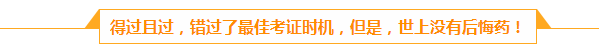 得过且过，错过了最佳考证时机，但是，世上没有后悔药！